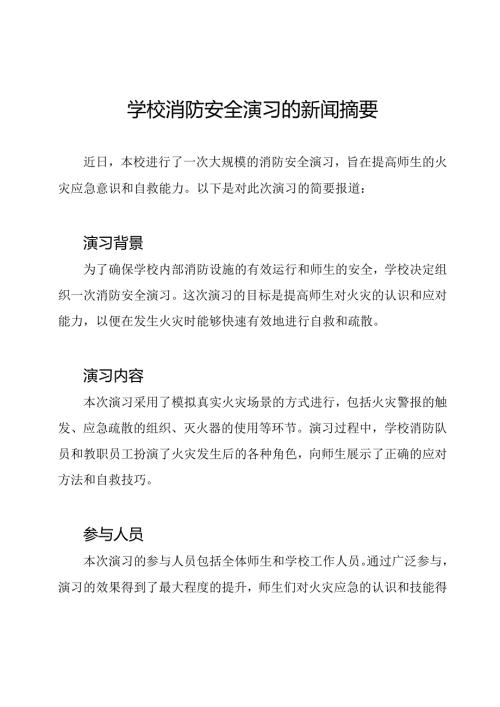 学校消防安全演习的新闻摘要

近日，本校进行了一次大规模的消防安全演习，旨在提高师生的火灾应急意识和自救能力。以下是对此次演习的简要报道：

演习背景

为了确保学校内部消防设施的有效运行和师生的安全，学校决定组织一次消防安全演习。这次演习的目标是提高师生对火灾的认识和应对能力，以便在发生火灾时能够快速有效地进行自救和疏散。

演习内容

本次演习采用了模拟真实火灾场景的方式进行，包括火灾警报的触发、应急疏散的组织、灭火器的使用等环节。演习过程中，学校消防队员和教职员工扮演了火灾发生后的各种角色，向师生展示了正确的应对方法和自救技巧。

参与人员

本次演习的参与人员包括全体师生和学校工作人员。通过广泛参与，演习的效果得到了最大程度的提升，师生们对火灾应急的认识和技能得